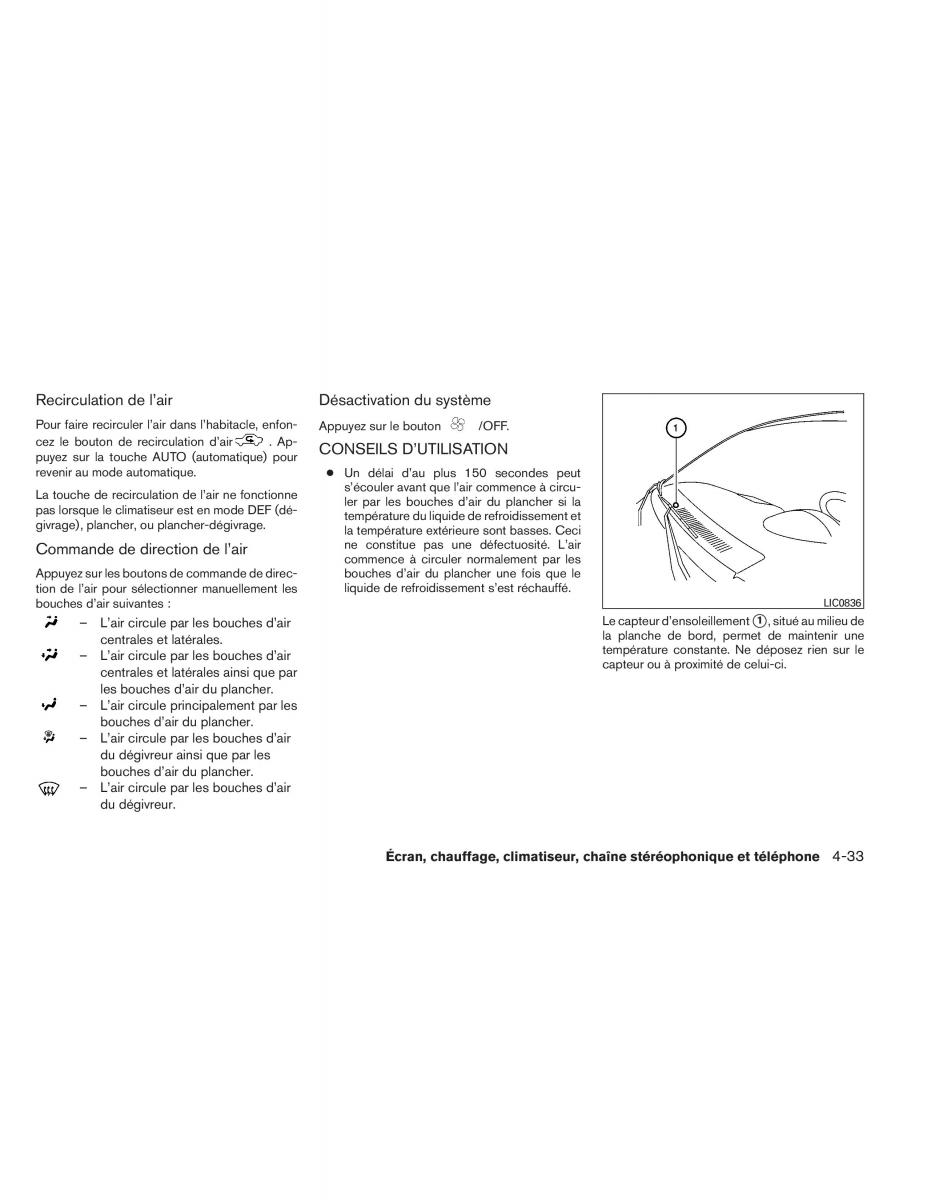 Recirculation de l'air

Pour faire recirculer l'air dans l'habitacle, enfoncez le bouton de recirculation d'air . Appuyez sur la touche AUTO (automatique) pour revenir au mode automatique.

La touche de recirculation de l'air ne fonctionne pas lorsque le climatiseur est en mode DEF (dégivrage), plancher, ou plancher-dégivrage.

Commande de direction de l'air

Appuyez sur les boutons de commande de direction de l'air pour sélectionner manuellement les bouches d'air suivantes :

– L'air circule par les bouches d'air centrales et latérales.

– L'air circule par les bouches d'air centrales et latérales ainsi que par les bouches d'air du plancher.

– L'air circule principalement par les bouches d'air du plancher.

– L'air circule par les bouches d'air du dégivreur ainsi que par les bouches d'air du plancher.

– L'air circule par les bouches d'air du dégivreur.

Désactivation du système

Appuyez sur le bouton /OFF.

CONSEILS D'UTILISATION

● Un délai d'au plus 150 secondes peut s'écouler avant que l'air commence à circuler par les bouches d'air du plancher si la température du liquide de refroidissement et la température extérieure sont basses. Ceci ne constitue pas une défectuosité. L'air commence à circuler normalement par les bouches d'air du plancher une fois que le liquide de refroidissement s'est réchauffé.

1

LIC0836

Le capteur d'ensoleillement 1, situé au milieu de la planche de bord, permet de maintenir une température constante. Ne déposez rien sur le capteur ou à proximité de celui-ci.

Écran, chauffage, climatiseur, chaîne stéréophonique et téléphone 4-33